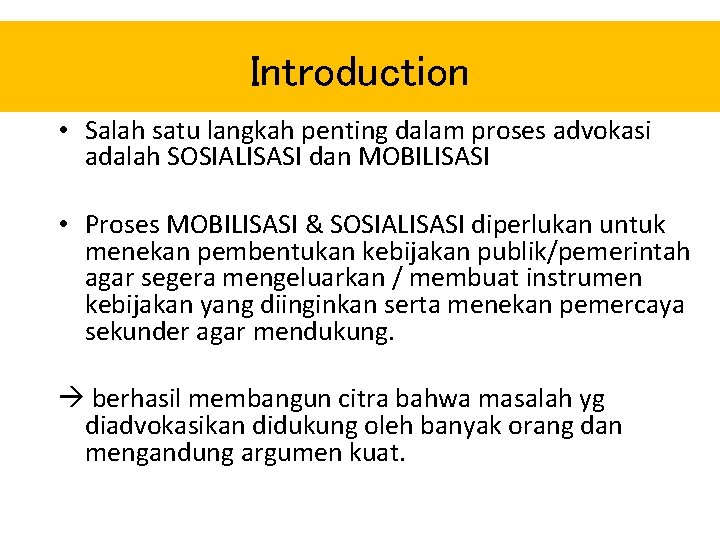 Introduction

• Salah satu langkah penting dalam proses advokasi adalah SOSIALISASI dan MOBILISASI

• Proses MOBILISASI & SOSIALISASI diperlukan untuk menekan pembentukan kebijakan publik/pemerintah agar segera mengeluarkan / membuat instrumen kebijakan yang diinginkan serta menekan pemercaya sekunder agar mendukung.

→ berhasil membangun citra bahwa masalah yg diadvokasikan didukung oleh banyak orang dan mengandung argumen kuat.